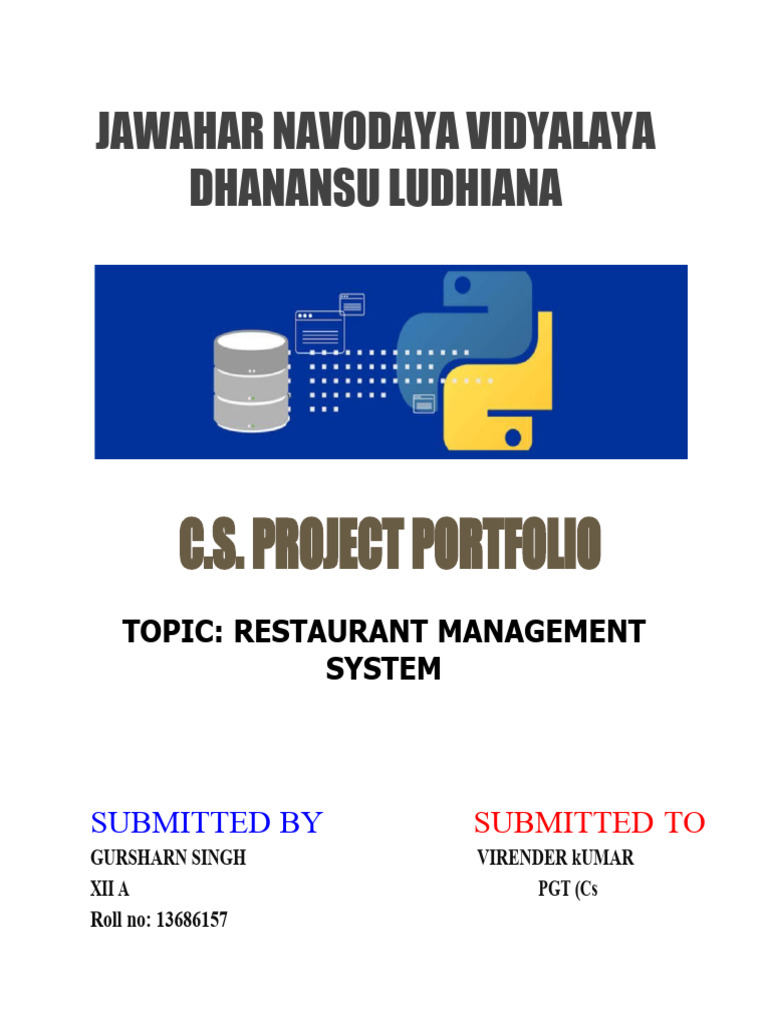 JAWAHAR NAVODAYA VIDYALAYA DHANANSU LUDHIANA

C.S. PROJECT PORTFOLIO

TOPIC: RESTAURANT MANAGEMENT SYSTEM

SUBMITTED BY
GURSHARN SINGH
XII A
Roll no: 13686157

SUBMITTED TO
VIRENDER kUMAR
PGT (Cs